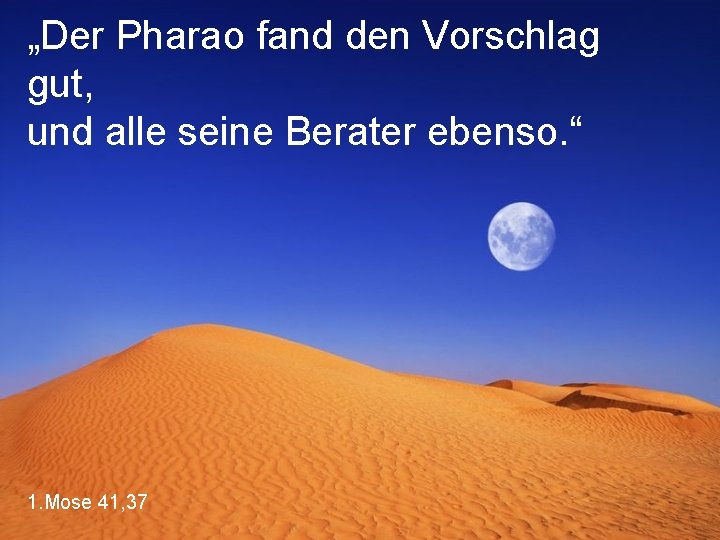 „Der Pharao fand den Vorschlag gut,
und alle seine Berater ebenso.“

1.Mose 41,37